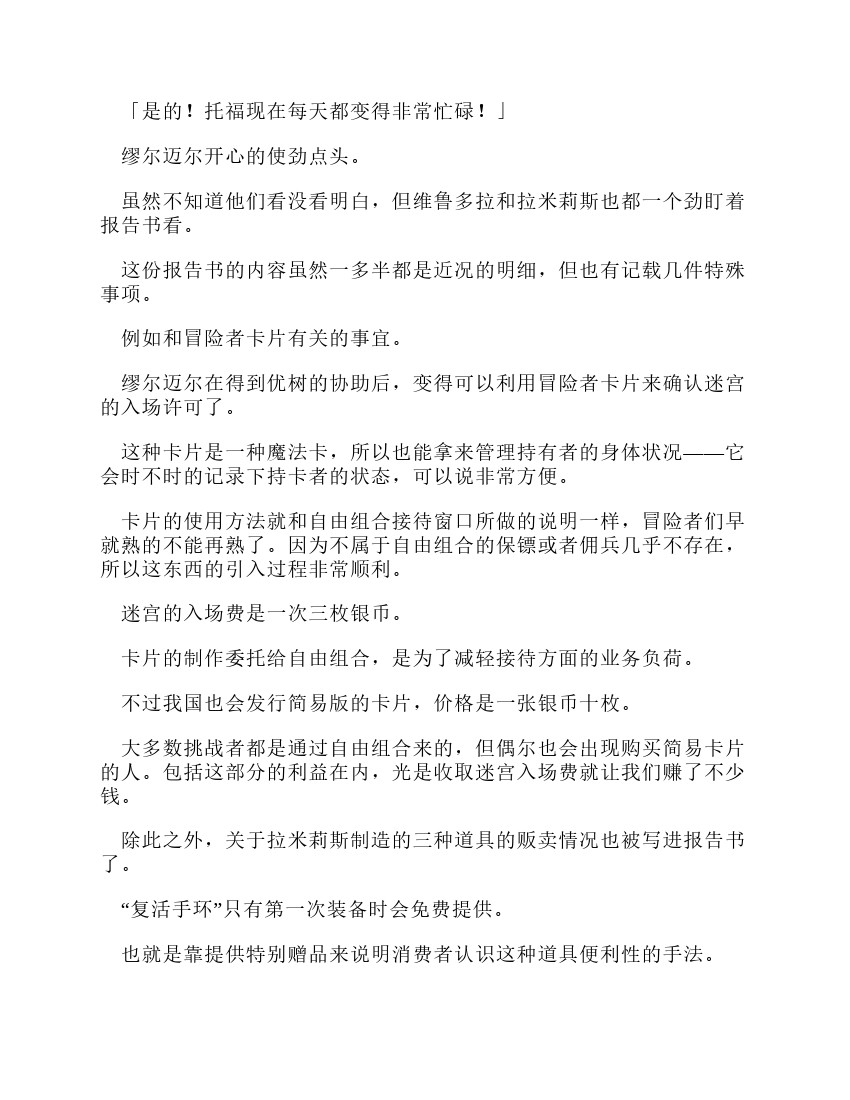 「是的！托福现在每天都变得非常忙碌！」

缪尔迈尔开心的使劲点头。

虽然不知道他们看没看明白，但维鲁多拉和拉米莉斯也都一个劲盯着报告书看。

这份报告书的内容虽然一多半都是近况的明细，但也有记载几件特殊事项。

例如和冒险者卡片有关的事宜。

缪尔迈尔在得到优树的协助后，变得可以利用冒险者卡片来确认迷宫的入场许可了。

这种卡片是一种魔法卡，所以也能拿来管理持有者的身体状况——它会时不时的记录下持卡者的状态，可以说非常方便。

卡片的使用方法就和自由组合接待窗口所做的说明一样，冒险者们早就熟的不能再熟了。因为不属于自由组合的保镖或者佣兵几乎不存在，所以这东西的引入过程非常顺利。

迷宫的入场费是一次三枚银币。

卡片的制作委托给自由组合，是为了减轻接待方面的业务负荷。

不过我国也会发行简易版的卡片，价格是一张银币十枚。

大多数挑战者都是通过自由组合来的，但偶尔也会出现购买简易卡片的人。包括这部分的利益在内，光是收取迷宫入场费就让我们赚了不少钱。

除此之外，关于拉米莉斯制造的三种道具的贩卖情况也被写进报告书了。

“复活手环”只有第一次装备时会免费提供。

也就是靠提供特别赠品来说明消费者认识这种道具便利性的手法。